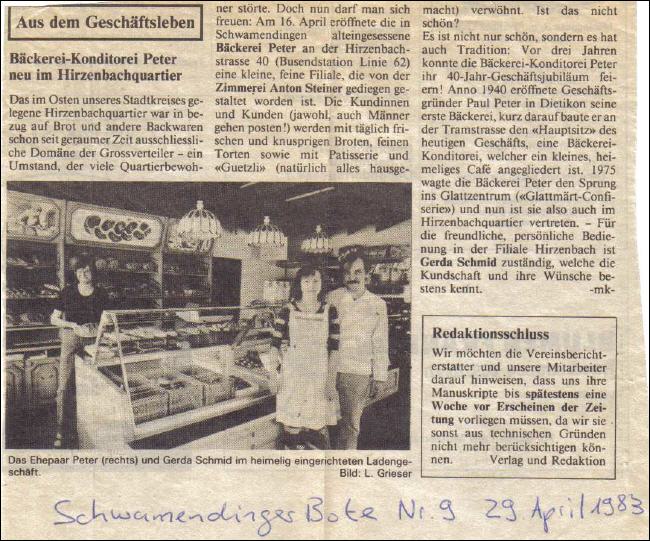 Aus dem Geschäftsleben

Bäckerei-Konditorei Peter neu im Hirzenbachquartier

Das im Osten unseres Stadtkreises gelegene Hirzenbachquartier war in bezug auf Brot und andere Backwaren schon seit geraumer Zeit ausschliessliche Domäne der Grossverteiler – ein Umstand, der viele Quartierbewohner störte. Doch nun darf man sich freuen: Am 16. April eröffnete die in Schwamendingen alteingesessene Bäckerei Peter an der Hirzenbachstrasse 40 (Busendstation Linie 62) eine kleine, feine Filiale, die von der Zimmerei Anton Steiner gediegen gestaltet worden ist. Die Kundinnen und Kunden (jawohl, auch Männer gehen posten!) werden mit täglich frischen und knusprigen Broten, feinen Torten sowie mit Patisserie und «Guetzli» (natürlich alles hausgemacht) verwöhnt. Ist das nicht schön?

Es ist nicht nur schön, sondern es hat auch Tradition: Vor drei Jahren konnte die Bäckerei-Konditorei Peter ihr 40-Jahr-Geschäftsjubiläum feiern! Anno 1940 eröffnete Geschäftsgründer Paul Peter in Dietikon seine erste Bäckerei, kurz darauf baute er an der Tramstrasse den «Hauptsitz» des heutigen Geschäfts, eine Bäckerei-Konditorei, welcher ein kleines, heimeliges Café angegliedert ist. 1975 wagte die Bäckerei Peter den Sprung ins Glattzentrum («Glattmärt-Confiserie») und nun ist sie also auch im Hirzenbachquartier vertreten. – Für die freundliche, persönliche Bedienung in der Filiale Hirzenbach ist Gerda Schmid zuständig, welche die Kundschaft und ihre Wünsche bestens kennt. -mk-

Das Ehepaar Peter (rechts) und Gerda Schmid im heimelig eingerichteten Ladengeschäft.
Bild: L. Grieser

Redaktionsschluss

Wir möchten die Vereinsberichterstatter und unsere Mitarbeiter darauf hinweisen, dass uns ihre Manuskripte bis spätestens eine Woche vor Erscheinen der Zeitung vorliegen müssen, da wir sie sonst aus technischen Gründen nicht mehr berücksichtigen können. Verlag und Redaktion

Schwamendinger Bote Nr. 9 29. April 1983